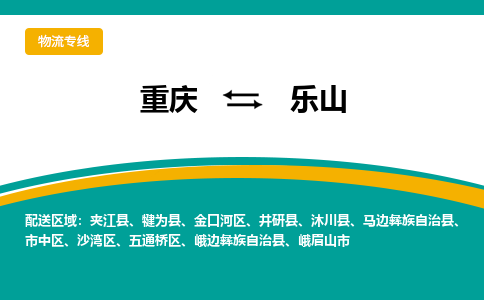 物流专线

重庆 ⇆ 乐山

配送区域：夹江县、犍为县、金口河区、井研县、沐川县、马边彝族自治县、市中区、沙湾区、五通桥区、峨边彝族自治县、峨眉山市